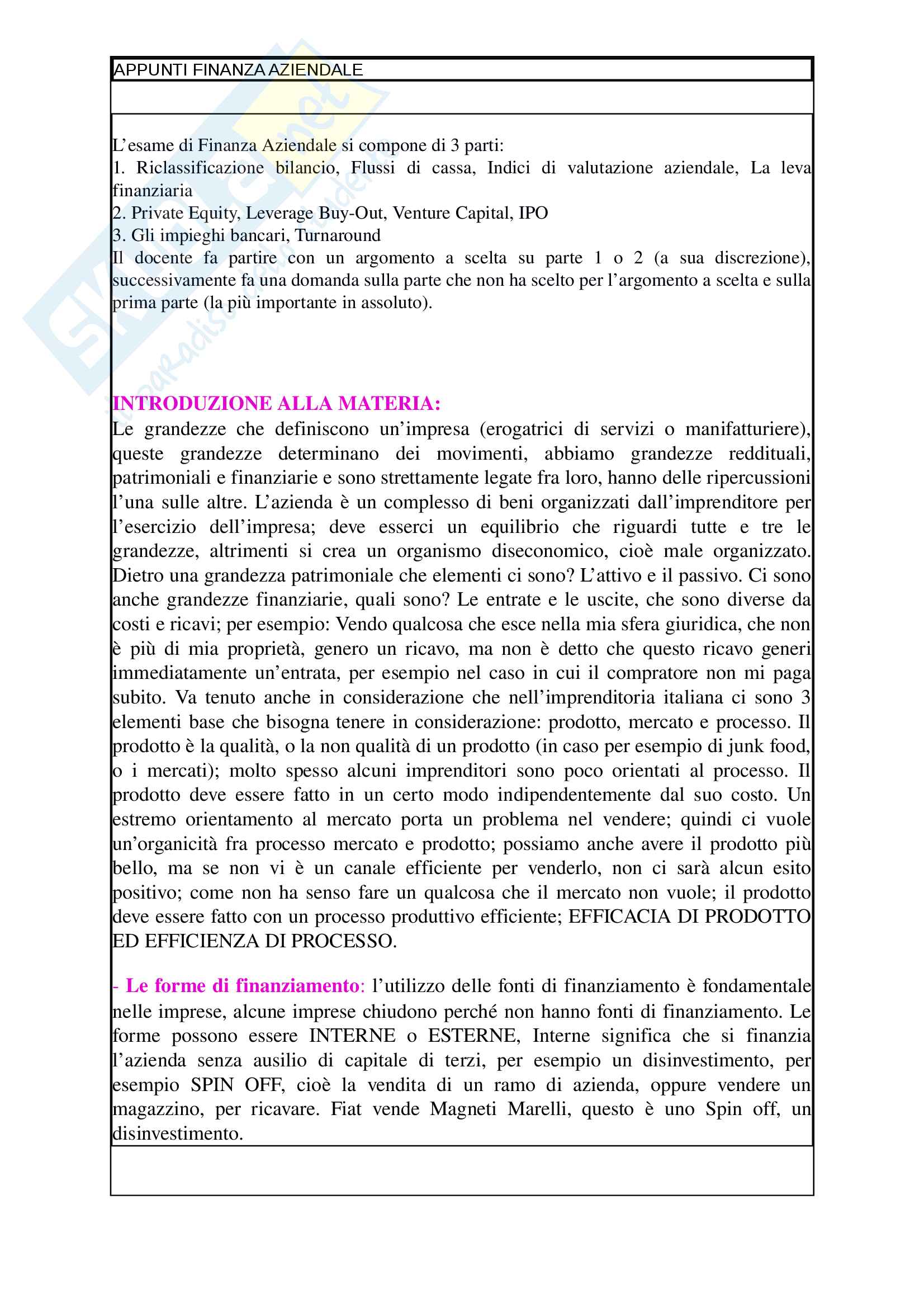 APPUNTI FINANZA AZIENDALE

L'esame di Finanza Aziendale si compone di 3 parti:
1. Riclassificazione bilancio, Flussi di cassa, Indici di valutazione aziendale, La leva finanziaria
2. Private Equity, Leverage Buy-Out, Venture Capital, IPO
3. Gli impieghi bancari, Turnaround
Il docente fa partire con un argomento a scelta su parte 1 o 2 (a sua discrezione), successivamente fa una domanda sulla parte che non ha scelto per l'argomento a scelta e sulla prima parte (la più importante in assoluto).

INTRODUZIONE ALLA MATERIA:
Le grandezze che definiscono un'impresa (erogatrici di servizi o manifatturiere), queste grandezze determinano dei movimenti, abbiamo grandezze reddituali, patrimoniali e finanziarie e sono strettamente legate fra loro, hanno delle ripercussioni l'una sulle altre. L'azienda è un complesso di beni organizzati dall'imprenditore per l'esercizio dell'impresa; deve esserci un equilibrio che riguardi tutte e tre le grandezze, altrimenti si crea un organismo diseconomico, cioè male organizzato. Dietro una grandezza patrimoniale che elementi ci sono? L'attivo e il passivo. Ci sono anche grandezze finanziarie, quali sono? Le entrate e le uscite, che sono diverse da costi e ricavi; per esempio: Vendo qualcosa che esce nella mia sfera giuridica, che non è più di mia proprietà, genero un ricavo, ma non è detto che questo ricavo generi immediatamente un'entrata, per esempio nel caso in cui il compratore non mi paga subito. Va tenuto anche in considerazione che nell'imprenditoria italiana ci sono 3 elementi base che bisogna tenere in considerazione: prodotto, mercato e processo. Il prodotto è la qualità, o la non qualità di un prodotto (in caso per esempio di junk food, o i mercati); molto spesso alcuni imprenditori sono poco orientati al processo. Il prodotto deve essere fatto in un certo modo indipendentemente dal suo costo. Un estremo orientamento al mercato porta un problema nel vendere; quindi ci vuole un'organicità fra processo mercato e prodotto; possiamo anche avere il prodotto più bello, ma se non vi è un canale efficiente per venderlo, non ci sarà alcun esito positivo; come non ha senso fare un qualcosa che il mercato non vuole; il prodotto deve essere fatto con un processo produttivo efficiente; EFFICACIA DI PRODOTTO ED EFFICIENZA DI PROCESSO.

- Le forme di finanziamento: l'utilizzo delle fonti di finanziamento è fondamentale nelle imprese, alcune imprese chiudono perché non hanno fonti di finanziamento. Le forme possono essere INTERNE o ESTERNE, Interne significa che si finanzia l'azienda senza ausilio di capitale di terzi, per esempio un disinvestimento, per esempio SPIN OFF, cioè la vendita di un ramo di azienda, oppure vendere un magazzino, per ricavare. Fiat vende Magneti Marelli, questo è uno Spin off, un disinvestimento.